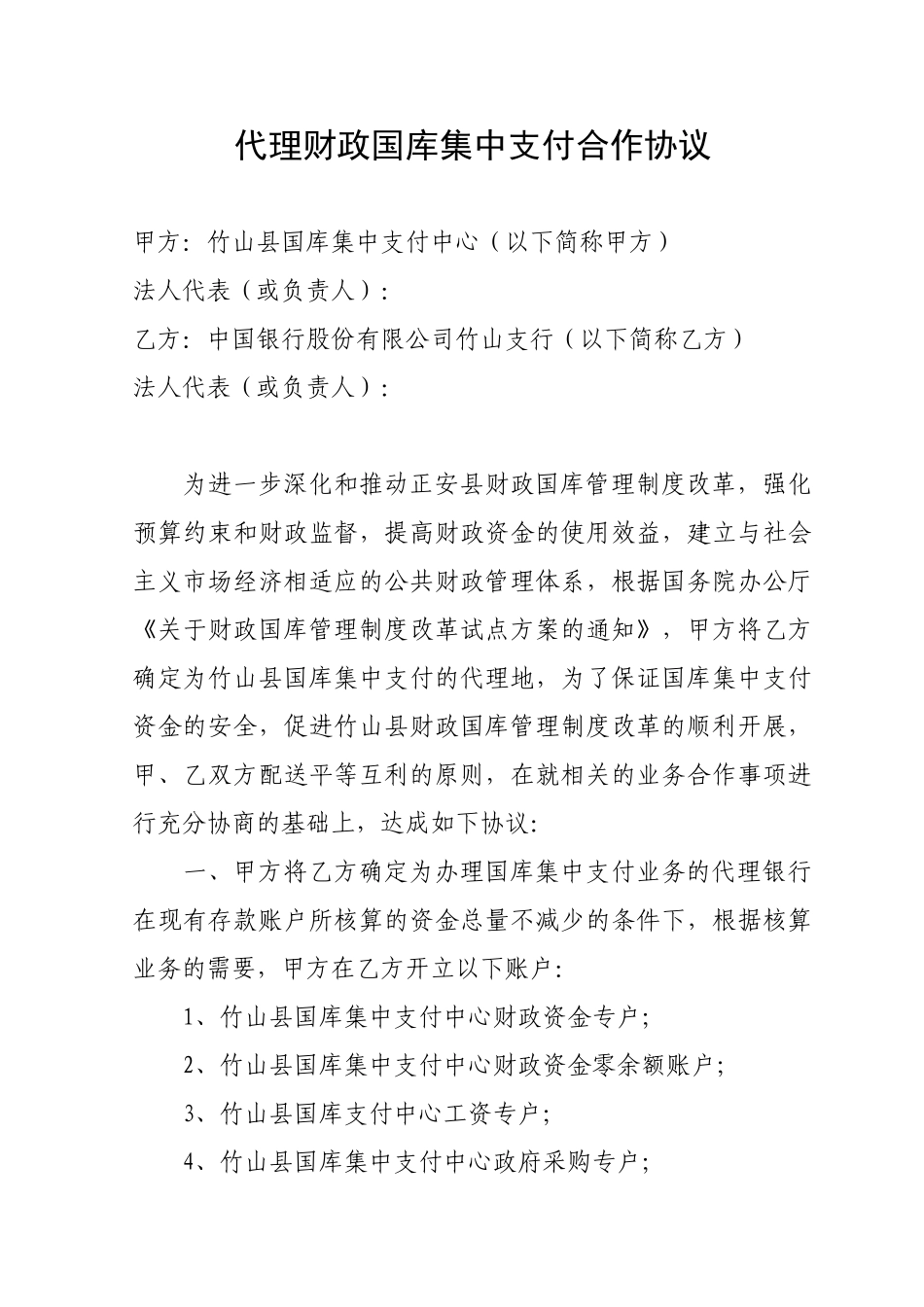 代理财政国库集中支付合作协议

甲方：竹山县国库集中支付中心（以下简称甲方）
法人代表（或负责人）：
乙方：中国银行股份有限公司竹山支行（以下简称乙方）
法人代表（或负责人）：

为进一步深化和推动正安县财政国库管理制度改革，强化预算约束和财政监督，提高财政资金的使用效益，建立与社会主义市场经济相适应的公共财政管理体系，根据国务院办公厅《关于财政国库管理制度改革试点方案的通知》，甲方将乙方确定为竹山县国库集中支付的代理地，为了保证国库集中支付资金的安全，促进竹山县财政国库管理制度改革的顺利开展，甲、乙双方配送平等互利的原则，在就相关的业务合作事项进行充分协商的基础上，达成如下协议：

一、甲方将乙方确定为办理国库集中支付业务的代理银行在现有存款账户所核算的资金总量不减少的条件下，根据核算业务的需要，甲方在乙方开立以下账户：

1、竹山县国库集中支付中心财政资金专户；

2、竹山县国库集中支付中心财政资金零余额账户；

3、竹山县国库支付中心工资专户；

4、竹山县国库集中支付中心政府采购专户；